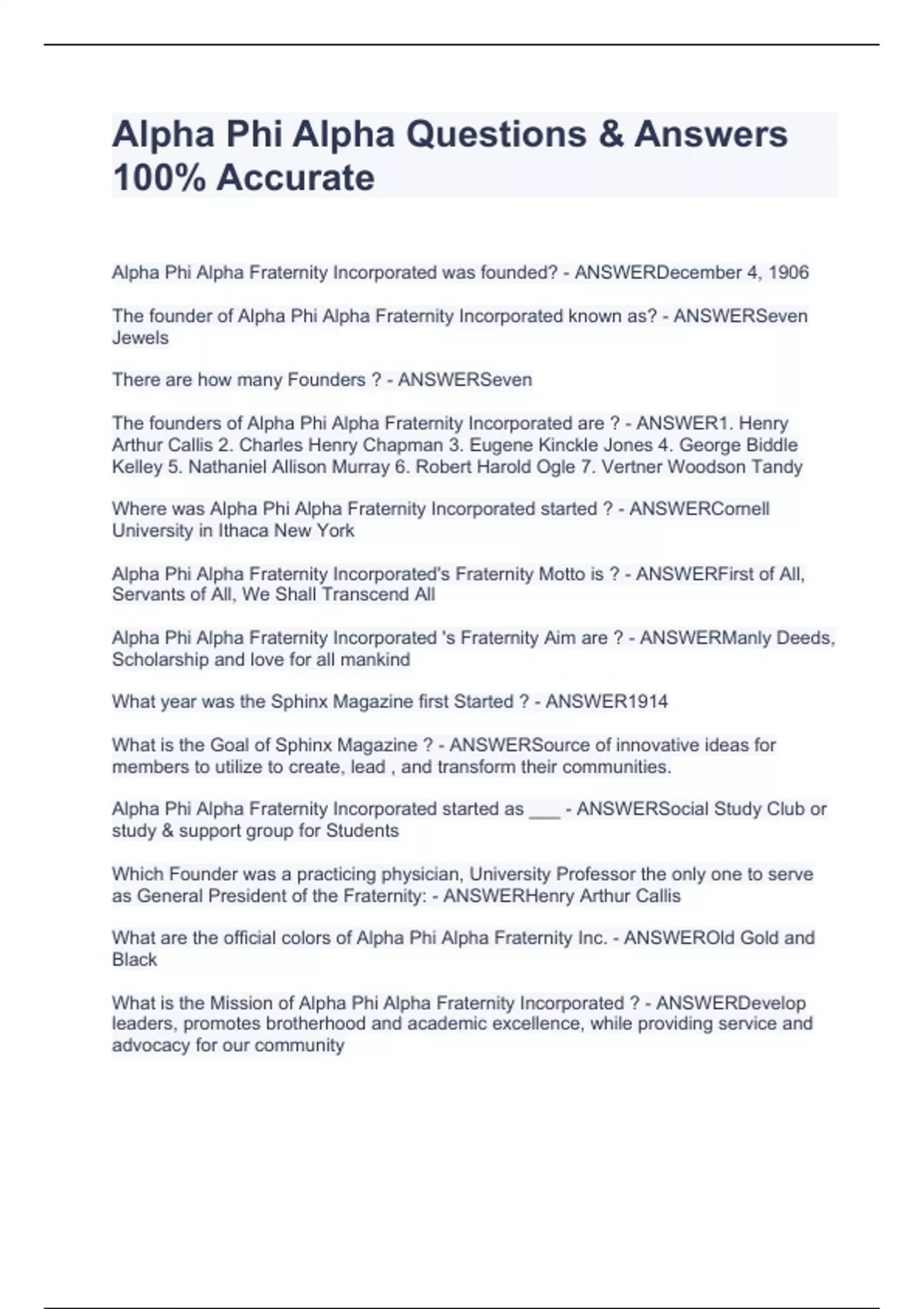 Alpha Phi Alpha Questions & Answers 100% Accurate

Alpha Phi Alpha Fraternity Incorporated was founded? - ANSWERDecember 4, 1906

The founder of Alpha Phi Alpha Fraternity Incorporated known as? - ANSWERSeven Jewels

There are how many Founders ? - ANSWERSeven

The founders of Alpha Phi Alpha Fraternity Incorporated are ? - ANSWER1. Henry Arthur Callis 2. Charles Henry Chapman 3. Eugene Kinckle Jones 4. George Biddle Kelley 5. Nathaniel Allison Murray 6. Robert Harold Ogle 7. Vertner Woodson Tandy

Where was Alpha Phi Alpha Fraternity Incorporated started ? - ANSWERCornell University in Ithaca New York

Alpha Phi Alpha Fraternity Incorporated's Fraternity Motto is ? - ANSWERFirst of All, Servants of All, We Shall Transcend All

Alpha Phi Alpha Fraternity Incorporated 's Fraternity Aim are ? - ANSWERManly Deeds, Scholarship and love for all mankind

What year was the Sphinx Magazine first Started ? - ANSWER1914

What is the Goal of Sphinx Magazine ? - ANSWERSource of innovative ideas for members to utilize to create, lead , and transform their communities.

Alpha Phi Alpha Fraternity Incorporated started as ___ - ANSWERSocial Study Club or study & support group for Students

Which Founder was a practicing physician, University Professor the only one to serve as General President of the Fraternity: - ANSWERHenry Arthur Callis

What are the official colors of Alpha Phi Alpha Fraternity Inc. - ANSWEROld Gold and Black

What is the Mission of Alpha Phi Alpha Fraternity Incorporated ? - ANSWERDevelop leaders, promotes brotherhood and academic excellence, while providing service and advocacy for our community